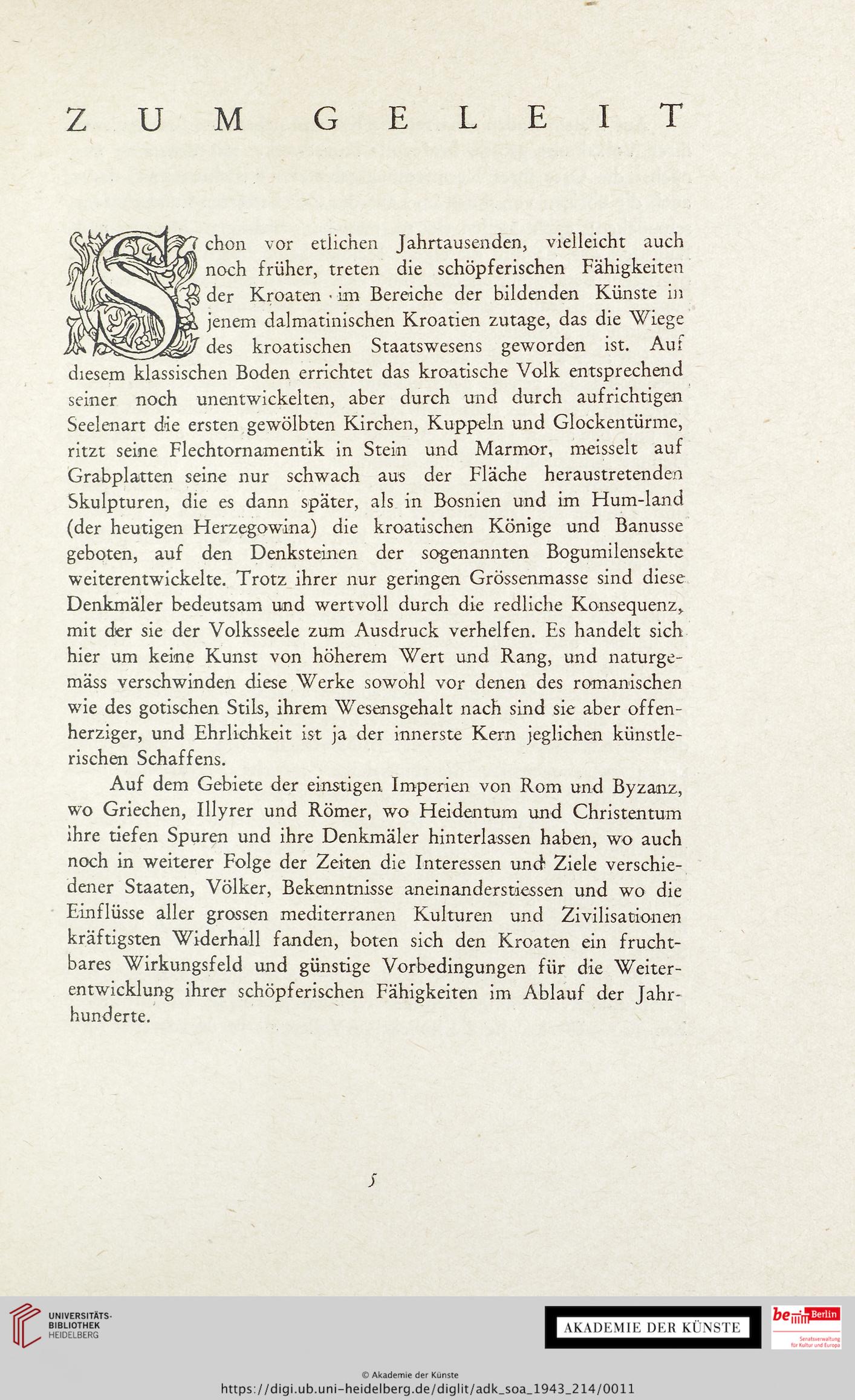 ZUM GELEIT

Schon vor etlichen Jahrtausenden, vielleicht auch noch früher, treten die schöpferischen Fähigkeiten der Kroaten im Bereiche der bildenden Künste in jenem dalmatinischen Kroatien zutage, das die Wiege des kroatischen Staatswesens geworden ist. Auf diesem klassischen Boden errichtet das kroatische Volk entsprechend seiner noch unentwickelten, aber durch und durch aufrichtigen Seelenart die ersten gewölbten Kirchen, Kuppeln und Glockentürme, ritzt seine Flechtornamentik in Stein und Marmor, meisselt auf Grabplatten seine nur schwach aus der Fläche heraustretenden Skulpturen, die es dann später, als in Bosnien und im Hum-land (der heutigen Herzegowina) die kroatischen Könige und Banusse geboten, auf den Denksteinen der sogenannten Bogumilensekte weiterentwickelte. Trotz ihrer nur geringen Grössenmasse sind diese Denkmäler bedeutsam und wertvoll durch die redliche Konsequenz, mit der sie der Volksseele zum Ausdruck verhelfen. Es handelt sich hier um keine Kunst von höherem Wert und Rang, und naturgemäss verschwinden diese Werke sowohl vor denen des romanischen wie des gotischen Stils, ihrem Wesensgehalt nach sind sie aber offenherziger, und Ehrlichkeit ist ja der innerste Kern jeglichen künstlerischen Schaffens.

Auf dem Gebiete der einstigen Imperien von Rom und Byzanz, wo Griechen, Illyrer und Römer, wo Heidentum und Christentum ihre tiefen Spuren und ihre Denkmäler hinterlassen haben, wo auch noch in weiterer Folge der Zeiten die Interessen und Ziele verschiedener Staaten, Völker, Bekenntnisse aneinanderstiessen und wo die Einflüsse aller grossen mediterranen Kulturen und Zivilisationen kräftigsten Widerhall fanden, boten sich den Kroaten ein fruchtbares Wirkungsfeld und günstige Vorbedingungen für die Weiterentwicklung ihrer schöpferischen Fähigkeiten im Ablauf der Jahrhunderte.

5

UNIVERSITÄTS-BIBLIOTHEK HEIDELBERG

AKADEMIE DER KÜNSTE

be Berlin
Senatsverwaltung für Kultur und Europa

© Akademie der Künste
https://digi.ub.uni-heidelberg.de/diglit/adk_soa_1943_214/0011